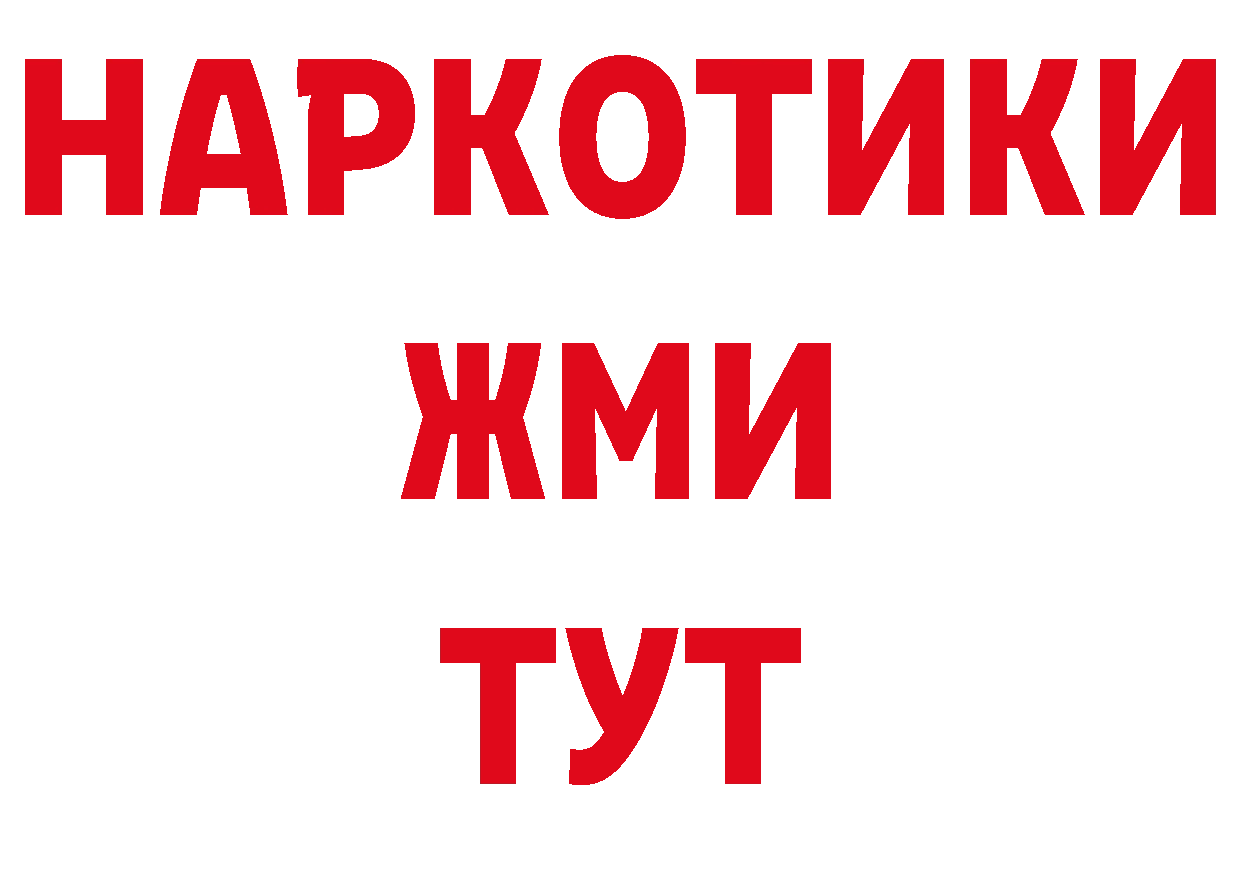 НАРКОТИКИ
ЖМИ
ТУТ